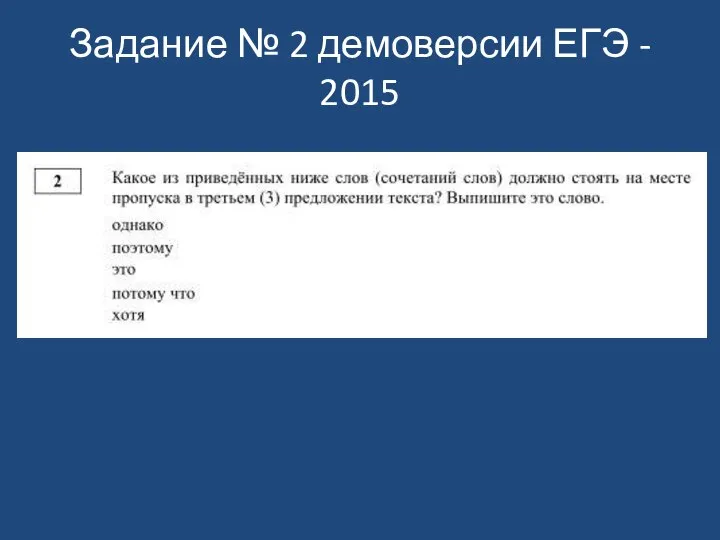 Задание № 2 демоверсии ЕГЭ - 2015

2

Какое из приведённых ниже слов (сочетаний слов) должно стоять на месте пропуска в третьем (3) предложении текста? Выпишите это слово.

однако
поэтому
это
потому что
хотя